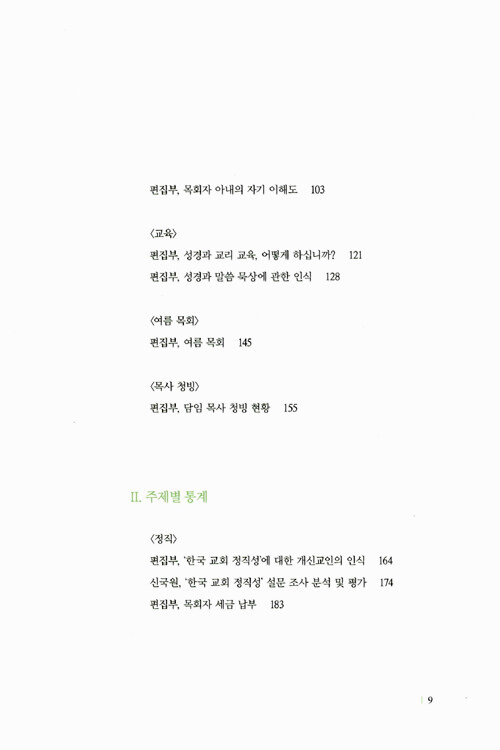 편집부, 목회자 아내의 자기 이해도 103

〈교육〉
편집부, 성경과 교리 교육, 어떻게 하십니까? 121
편집부, 성경과 말씀 묵상에 관한 인식 128

〈여름 목회〉
편집부, 여름 목회 145

〈목사 청빙〉
편집부, 담임 목사 청빙 현황 155

II. 주제별 통계

〈정직〉
편집부, '한국 교회 정직성'에 대한 개신교인의 인식 164
신국원, '한국 교회 정직성' 설문 조사 분석 및 평가 174
편집부, 목회자 세금 납부 183

| 9